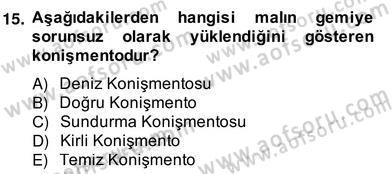 15. Aşağıdakilerden hangisi malın gemiye sorunsuz olarak yüklendiğini gösteren konişmentodur?

A) Deniz Konişmentosu
B) Doğru Konişmento
C) Sundurma Konişmentosu
D) Kirli Konişmento
E) Temiz Konişmento

www.aofsoru.com